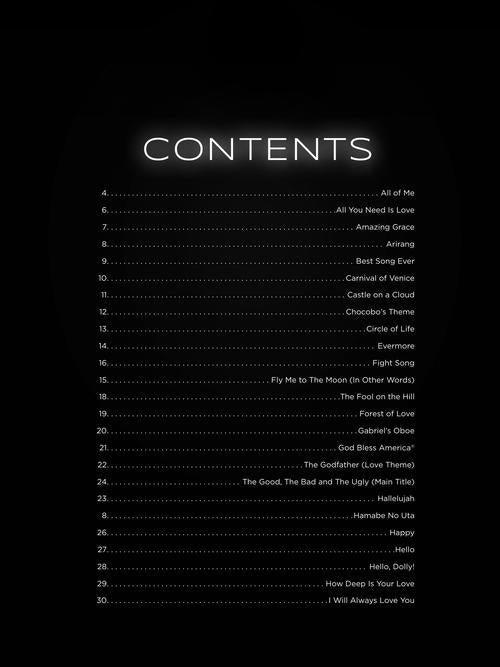 CONTENTS

4. All of Me
6. All You Need Is Love
7. Amazing Grace
8. Arirang
9. Best Song Ever
10. Carnival of Venice
11. Castle on a Cloud
12. Chocobo's Theme
13. Circle of Life
14. Evermore
16. Fight Song
15. Fly Me to The Moon (In Other Words)
18. The Fool on the Hill
19. Forest of Love
20. Gabriel's Oboe
21. God Bless America®
22. The Godfather (Love Theme)
24. The Good, The Bad and The Ugly (Main Title)
23. Hallelujah
8. Hamabe No Uta
26. Happy
27. Hello
28. Hello, Dolly!
29. How Deep Is Your Love
30. I Will Always Love You